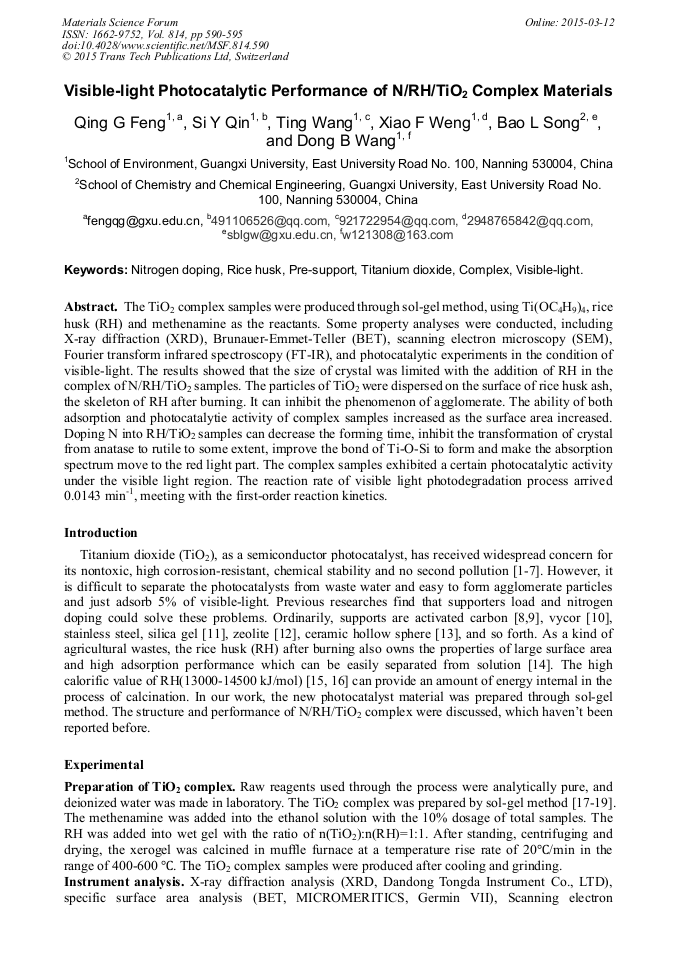 Materials Science Forum
ISSN: 1662-9752, Vol. 814, pp 590-595
doi:10.4028/www.scientific.net/MSF.814.590
© 2015 Trans Tech Publications Ltd, Switzerland

Online: 2015-03-12

Visible-light Photocatalytic Performance of N/RH/TiO$_2$ Complex Materials

Qing G Feng$^{1, a}$, Si Y Qin$^{1, b}$, Ting Wang$^{1, c}$, Xiao F Weng$^{1, d}$, Bao L Song$^{2, e}$, and Dong B Wang$^{1, f}$

$^1$School of Environment, Guangxi University, East University Road No. 100, Nanning 530004, China

$^2$School of Chemistry and Chemical Engineering, Guangxi University, East University Road No. 100, Nanning 530004, China

$^a$fengqg@gxu.edu.cn, $^b$491106526@qq.com, $^c$921722954@qq.com, $^d$2948765842@qq.com, $^e$sblgw@gxu.edu.cn, $^f$w121308@163.com

Keywords: Nitrogen doping, Rice husk, Pre-support, Titanium dioxide, Complex, Visible-light.

Abstract. The TiO$_2$ complex samples were produced through sol-gel method, using Ti(OC$_4$H$_9$)$_4$, rice husk (RH) and methenamine as the reactants. Some property analyses were conducted, including X-ray diffraction (XRD), Brunauer-Emmet-Teller (BET), scanning electron microscopy (SEM), Fourier transform infrared spectroscopy (FT-IR), and photocatalytic experiments in the condition of visible-light. The results showed that the size of crystal was limited with the addition of RH in the complex of N/RH/TiO$_2$ samples. The particles of TiO$_2$ were dispersed on the surface of rice husk ash, the skeleton of RH after burning. It can inhibit the phenomenon of agglomerate. The ability of both adsorption and photocatalytic activity of complex samples increased as the surface area increased. Doping N into RH/TiO$_2$ samples can decrease the forming time, inhibit the transformation of crystal from anatase to rutile to some extent, improve the bond of Ti-O-Si to form and make the absorption spectrum move to the red light part. The complex samples exhibited a certain photocatalytic activity under the visible light region. The reaction rate of visible light photodegradation process arrived 0.0143 min$^{-1}$, meeting with the first-order reaction kinetics.

Introduction

Titanium dioxide (TiO$_2$), as a semiconductor photocatalyst, has received widespread concern for its nontoxic, high corrosion-resistant, chemical stability and no second pollution [1-7]. However, it is difficult to separate the photocatalysts from waste water and easy to form agglomerate particles and just adsorb 5% of visible-light. Previous researches find that supporters load and nitrogen doping could solve these problems. Ordinarily, supports are activated carbon [8,9], vycor [10], stainless steel, silica gel [11], zeolite [12], ceramic hollow sphere [13], and so forth. As a kind of agricultural wastes, the rice husk (RH) after burning also owns the properties of large surface area and high adsorption performance which can be easily separated from solution [14]. The high calorific value of RH(13000-14500 kJ/mol) [15, 16] can provide an amount of energy internal in the process of calcination. In our work, the new photocatalyst material was prepared through sol-gel method. The structure and performance of N/RH/TiO$_2$ complex were discussed, which haven't been reported before.

Experimental

Preparation of TiO$_2$ complex. Raw reagents used through the process were analytically pure, and deionized water was made in laboratory. The TiO$_2$ complex was prepared by sol-gel method [17-19]. The methenamine was added into the ethanol solution with the 10% dosage of total samples. The RH was added into wet gel with the ratio of n(TiO$_2$):n(RH)=1:1. After standing, centrifuging and drying, the xerogel was calcined in muffle furnace at a temperature rise rate of 20°C/min in the range of 400-600 °C. The TiO$_2$ complex samples were produced after cooling and grinding.
Instrument analysis. X-ray diffraction analysis (XRD, Dandong Tongda Instrument Co., LTD), specific surface area analysis (BET, MICROMERITICS, Germin VII), Scanning electron